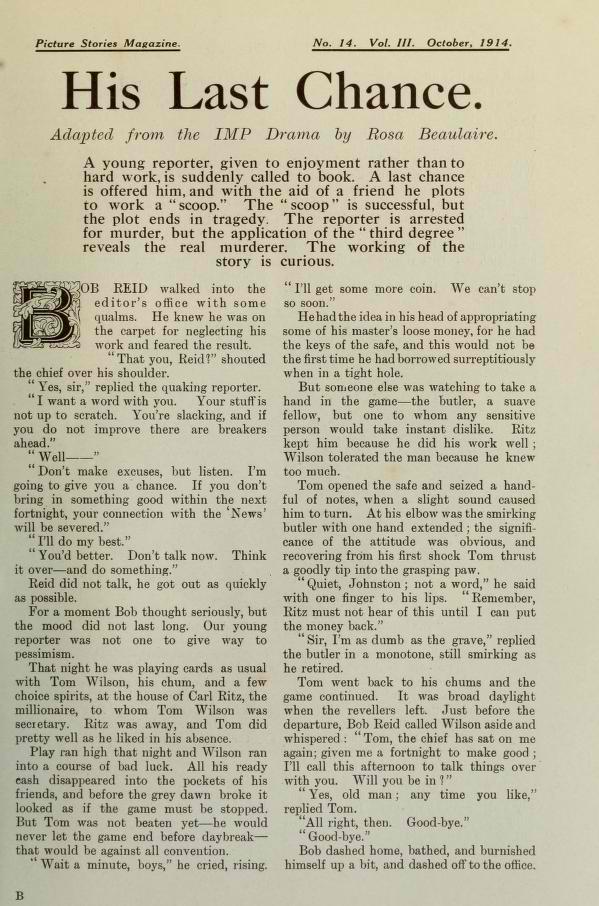 Picture Stories Magazine.

No. 14. Vol. III. October, 1914.

His Last Chance.

Adapted from the IMP Drama by Rosa Beaulaire.

A young reporter, given to enjoyment rather than to hard work, is suddenly called to book. A last chance is offered him, and with the aid of a friend he plots to work a "scoop." The "scoop" is successful, but the plot ends in tragedy. The reporter is arrested for murder, but the application of the "third degree" reveals the real murderer. The working of the story is curious.

BOB REID walked into the editor's office with some qualms. He knew he was on the carpet for neglecting his work and feared the result.

"That you, Reid?" shouted the chief over his shoulder.

"Yes, sir," replied the quaking reporter.

"I want a word with you. Your stuff is not up to scratch. You're slacking, and if you do not improve there are breakers ahead."

"Well——"

"Don't make excuses, but listen. I'm going to give you a chance. If you don't bring in something good within the next fortnight, your connection with the 'News' will be severed."

"I'll do my best."

"You'd better. Don't talk now. Think it over—and do something."

Reid did not talk, he got out as quickly as possible.

For a moment Bob thought seriously, but the mood did not last long. Our young reporter was not one to give way to pessimism.

That night he was playing cards as usual with Tom Wilson, his chum, and a few choice spirits, at the house of Carl Ritz, the millionaire, to whom Tom Wilson was secretary. Ritz was away, and Tom did pretty well as he liked in his absence.

Play ran high that night and Wilson ran into a course of bad luck. All his ready cash disappeared into the pockets of his friends, and before the grey dawn broke it looked as if the game must be stopped. But Tom was not beaten yet—he would never let the game end before daybreak—that would be against all convention.

"Wait a minute, boys," he cried, rising. "I'll get some more coin. We can't stop so soon."

He had the idea in his head of appropriating some of his master's loose money, for he had the keys of the safe, and this would not be the first time he had borrowed surreptitiously when in a tight hole.

But someone else was watching to take a hand in the game—the butler, a suave fellow, but one to whom any sensitive person would take instant dislike. Ritz kept him because he did his work well; Wilson tolerated the man because he knew too much.

Tom opened the safe and seized a handful of notes, when a slight sound caused him to turn. At his elbow was the smirking butler with one hand extended; the significance of the attitude was obvious, and recovering from his first shock Tom thrust a goodly tip into the grasping paw.

"Quiet, Johnston; not a word," he said with one finger to his lips. "Remember, Ritz must not hear of this until I can put the money back."

"Sir, I'm as dumb as the grave," replied the butler in a monotone, still smirking as he retired.

Tom went back to his chums and the game continued. It was broad daylight when the revellers left. Just before the departure, Bob Reid called Wilson aside and whispered: "Tom, the chief has sat on me again; given me a fortnight to make good; I'll call this afternoon to talk things over with you. Will you be in?"

"Yes, old man; any time you like," replied Tom.

"All right, then. Good-bye."

"Good-bye."

Bob dashed home, bathed, and burnished himself up a bit, and dashed off to the office.

B